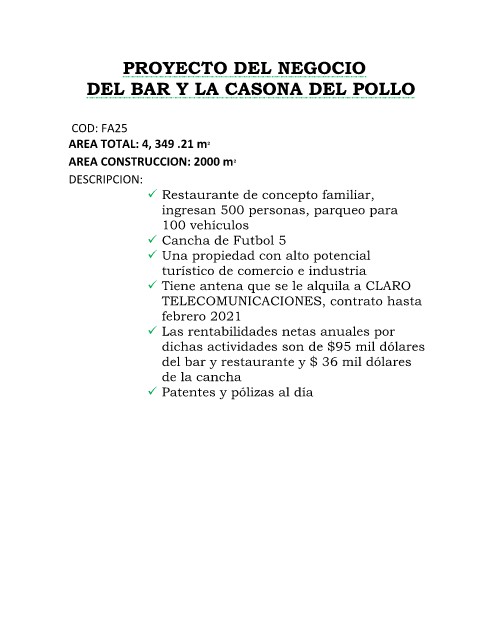 PROYECTO DEL NEGOCIO
DEL BAR Y LA CASONA DEL POLLO

COD: FA25
AREA TOTAL: 4, 349 .21 $m^2$
AREA CONSTRUCCION: 2000 $m^2$
DESCRIPCION:

✓ Restaurante de concepto familiar, ingresan 500 personas, parqueo para 100 vehículos
✓ Cancha de Futbol 5
✓ Una propiedad con alto potencial turístico de comercio e industria
✓ Tiene antena que se le alquila a CLARO TELECOMUNICACIONES, contrato hasta febrero 2021
✓ Las rentabilidades netas anuales por dichas actividades son de $95 mil dólares del bar y restaurante y $ 36 mil dólares de la cancha
✓ Patentes y pólizas al día